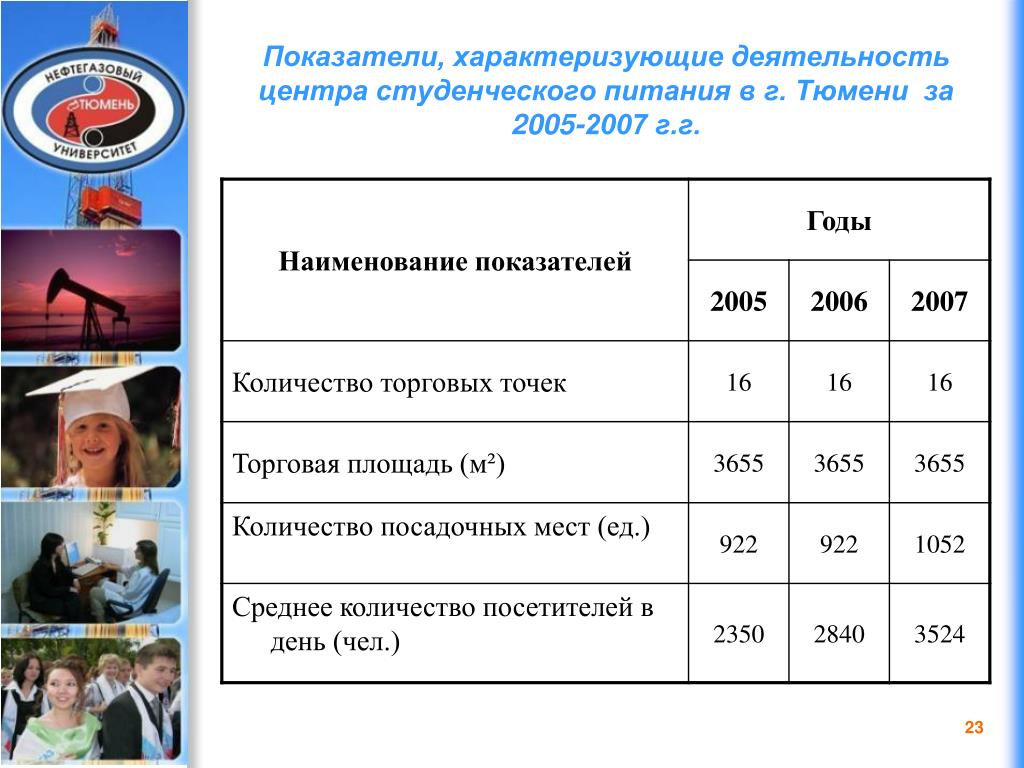 НЕФТЕГАЗОВЫЙ ТЮМЕНЬ УНИВЕРСИТЕТ

Показатели, характеризующие деятельность центра студенческого питания в г. Тюмени за 2005-2007 г.г.

| Наименование показателей | Годы | | |
|---|---|---|---|
| | 2005 | 2006 | 2007 |
| Количество торговых точек | 16 | 16 | 16 |
| Торговая площадь (м²) | 3655 | 3655 | 3655 |
| Количество посадочных мест (ед.) | 922 | 922 | 1052 |
| Среднее количество посетителей в день (чел.) | 2350 | 2840 | 3524 |

23